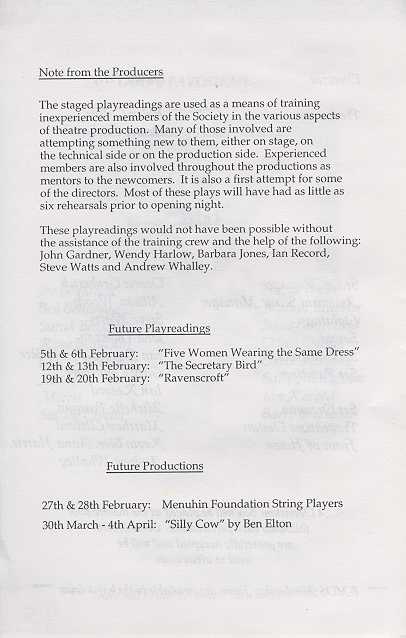 Note from the Producers

The staged playreadings are used as a means of training inexperienced members of the Society in the various aspects of theatre production. Many of those involved are attempting something new to them, either on stage, on the technical side or on the production side. Experienced members are also involved throughout the productions as mentors to the newcomers. It is also a first attempt for some of the directors. Most of these plays will have had as little as six rehearsals prior to opening night.

These playreadings would not have been possible without the assistance of the training crew and the help of the following: John Gardner, Wendy Harlow, Barbara Jones, Ian Record, Steve Watts and Andrew Whalley.

Future Playreadings

5th & 6th February: "Five Women Wearing the Same Dress"
12th & 13th February: "The Secretary Bird"
19th & 20th February: "Ravenscroft"

Future Productions

27th & 28th February: Menuhin Foundation String Players
30th March - 4th April: "Silly Cow" by Ben Elton